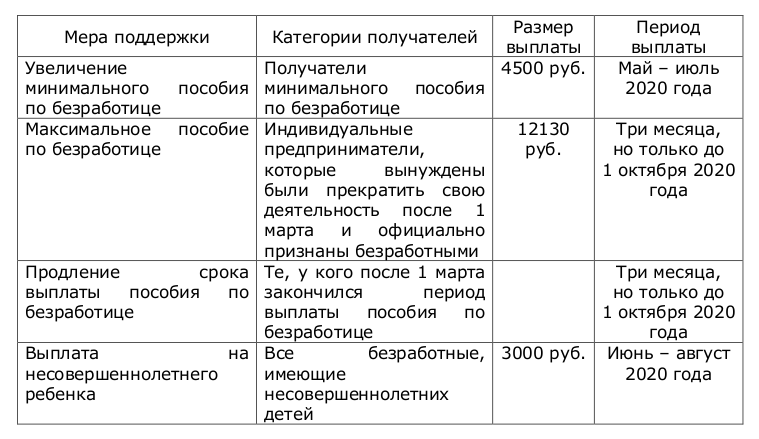 | Мера поддержки | Категории получателей | Размер выплаты | Период выплаты |
|---|---|---|---|
| Увеличение минимального пособия по безработице | Получатели минимального пособия по безработице | 4500 руб. | Май – июль 2020 года |
| Максимальное пособие по безработице | Индивидуальные предприниматели, которые вынуждены были прекратить свою деятельность после 1 марта и официально признаны безработными | 12130 руб. | Три месяца, но только до 1 октября 2020 года |
| Продление срока выплаты пособия по безработице | Те, у кого после 1 марта закончился период выплаты пособия по безработице | | Три месяца, но только до 1 октября 2020 года |
| Выплата на несовершеннолетнего ребенка | Все безработные, имеющие несовершеннолетних детей | 3000 руб. | Июнь – август 2020 года |